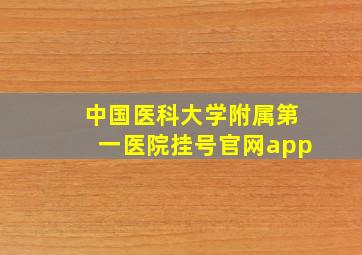 中国医科大学附属第一医院挂号官网app